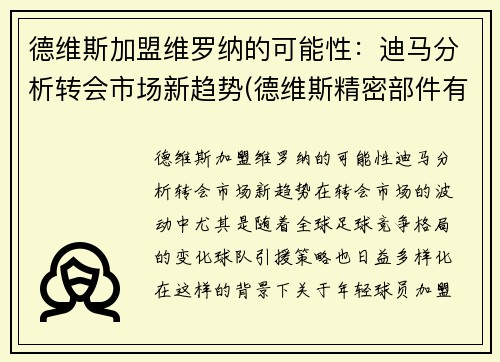 德维斯加盟维罗纳的可能性：迪马分析转会市场新趋势(德维斯精密部件有

德维斯加盟维罗纳的可能性迪马分析转会市场新趋势在转会市场的波动中尤其是随着全球足球竞争格局的变化球队引援策略也日益多样化在这样的背景下关于年轻球员加盟